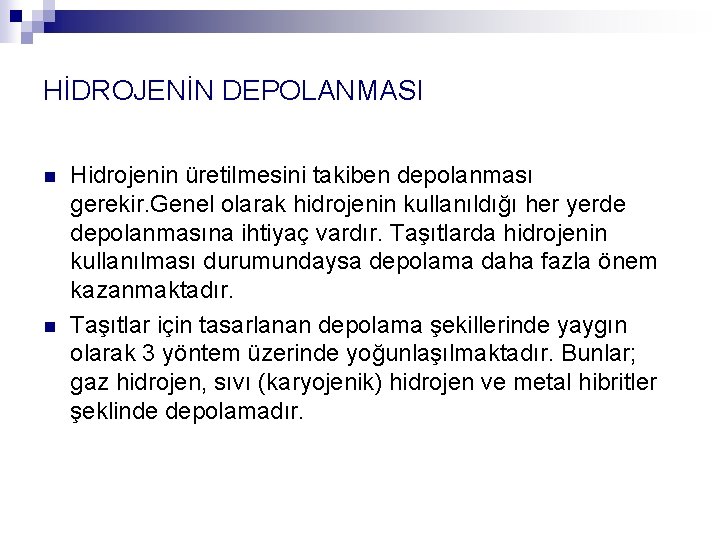 HİDROJENİN DEPOLANMASI

Hidrojenin üretilmesini takiben depolanması gerekir.Genel olarak hidrojenin kullanıldığı her yerde depolanmasına ihtiyaç vardır. Taşıtlarda hidrojenin kullanılması durumundaysa depolama daha fazla önem kazanmaktadır.

Taşıtlar için tasarlanan depolama şekillerinde yaygın olarak 3 yöntem üzerinde yoğunlaşılmaktadır. Bunlar; gaz hidrojen, sıvı (karyojenik) hidrojen ve metal hibritler şeklinde depolamadır.